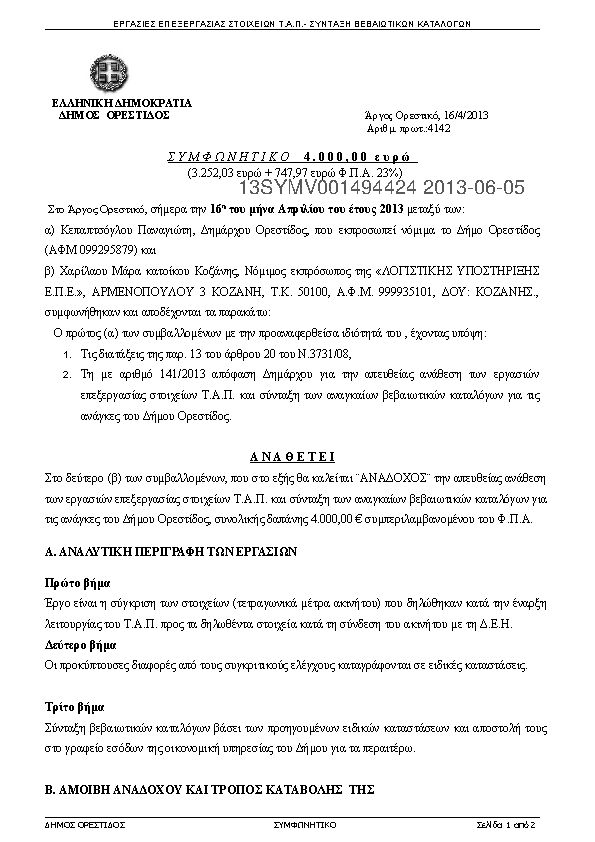 ΕΡΓΑΣΙΕΣ ΕΠΕΞΕΡΓΑΣΙΑΣ ΣΤΟΙΧΕΙΩΝ Τ.Α.Π.- ΣΥΝΤΑΞΗ ΒΕΒΑΙΩΤΙΚΩΝ ΚΑΤΑΛΟΓΩΝ

ΕΛΛΗΝΙΚΗ ΔΗΜΟΚΡΑΤΙΑ
ΔΗΜΟΣ ΟΡΕΣΤΙΔΟΣ

Άργος Ορεστικό, 16/4/2013
Αριθμ. πρωτ.:4142

ΣΥΜΦΩΝΗΤΙΚΟ 4.000,00 ευρώ
(3.252,03 ευρώ + 747,97 ευρώ Φ.Π.Α. 23%)

13SYMV001494424 2013-06-05

Στο Άργος Ορεστικό, σήμερα την 16η του μήνα Απριλίου του έτους 2013 μεταξύ των:

α) Κεπαπτσόγλου Παναγιώτη, Δημάρχου Ορεστίδος, που εκπροσωπεί νόμιμα το Δήμο Ορεστίδος (ΑΦΜ 099295879) και

β) Χαρίλαου Μάρα κατοίκου Κοζάνης, Νόμιμος εκπρόσωπος της «ΛΟΓΙΣΤΙΚΗΣ ΥΠΟΣΤΗΡΙΞΗΣ Ε.Π.Ε.», ΑΡΜΕΝΟΠΟΥΛΟΥ 3 ΚΟΖΑΝΗ, Τ.Κ. 50100, Α.Φ.Μ. 999935101, ΔΟΥ: ΚΟΖΑΝΗΣ., συμφωνήθηκαν και αποδέχονται τα παρακάτω:

Ο πρώτος (α) των συμβαλλομένων με την προαναφερθείσα ιδιότητά του , έχοντας υπόψη:

1. Τις διατάξεις της παρ. 13 του άρθρου 20 του Ν.3731/08,
2. Τη με αριθμό 141/2013 απόφαση Δημάρχου για την απευθείας ανάθεση των εργασιών επεξεργασίας στοιχείων Τ.Α.Π. και σύνταξη των αναγκαίων βεβαιωτικών καταλόγων για τις ανάγκες του Δήμου Ορεστίδος.

ΑΝΑΘΕΤΕΙ

Στο δεύτερο (β) των συμβαλλομένων, που στο εξής θα καλείται ¨ΑΝΑΔΟΧΟΣ¨ την απευθείας ανάθεση των εργασιών επεξεργασίας στοιχείων Τ.Α.Π. και σύνταξη των αναγκαίων βεβαιωτικών καταλόγων για τις ανάγκες του Δήμου Ορεστίδος, συνολικής δαπάνης 4.000,00 € συμπεριλαμβανομένου του Φ.Π.Α.

Α. ΑΝΑΛΥΤΙΚΗ ΠΕΡΙΓΡΑΦΗ ΤΩΝ ΕΡΓΑΣΙΩΝ

Πρώτο βήμα
Έργο είναι η σύγκριση των στοιχείων (τετραγωνικά μέτρα ακινήτου) που δηλώθηκαν κατά την έναρξη λειτουργίας του Τ.Α.Π. προς τα δηλωθέντα στοιχεία κατά τη σύνδεση του ακινήτου με τη Δ.Ε.Η.
Δεύτερο βήμα
Οι προκύπτουσες διαφορές από τους συγκριτικούς ελέγχους καταγράφονται σε ειδικές καταστάσεις.

Τρίτο βήμα
Σύνταξη βεβαιωτικών καταλόγων βάσει των προηγουμένων ειδικών καταστάσεων και αποστολή τους στο γραφείο εσόδων της οικονομική υπηρεσίας του Δήμου για τα περαιτέρω.

Β. ΑΜΟΙΒΗ ΑΝΑΔΟΧΟΥ ΚΑΙ ΤΡΟΠΟΣ ΚΑΤΑΒΟΛΗΣ ΤΗΣ

ΔΗΜΟΣ ΟΡΕΣΤΙΔΟΣ ΣΥΜΦΩΝΗΤΙΚΟ Σελίδα 1 από 2